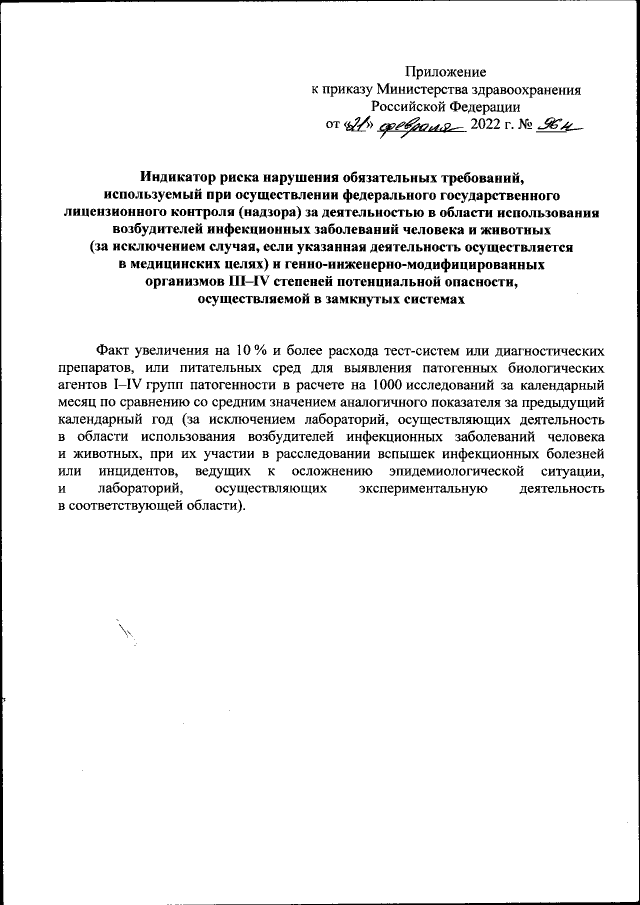 Приложение
к приказу Министерства здравоохранения
Российской Федерации
от «21» февраля 2022 г. № 96н

Индикатор риска нарушения обязательных требований, используемый при осуществлении федерального государственного лицензионного контроля (надзора) за деятельностью в области использования возбудителей инфекционных заболеваний человека и животных (за исключением случая, если указанная деятельность осуществляется в медицинских целях) и генно-инженерно-модифицированных организмов III–IV степеней потенциальной опасности, осуществляемой в замкнутых системах

Факт увеличения на 10 % и более расхода тест-систем или диагностических препаратов, или питательных сред для выявления патогенных биологических агентов I–IV групп патогенности в расчете на 1000 исследований за календарный месяц по сравнению со средним значением аналогичного показателя за предыдущий календарный год (за исключением лабораторий, осуществляющих деятельность в области использования возбудителей инфекционных заболеваний человека и животных, при их участии в расследовании вспышек инфекционных болезней или инцидентов, ведущих к осложнению эпидемиологической ситуации, и лабораторий, осуществляющих экспериментальную деятельность в соответствующей области).